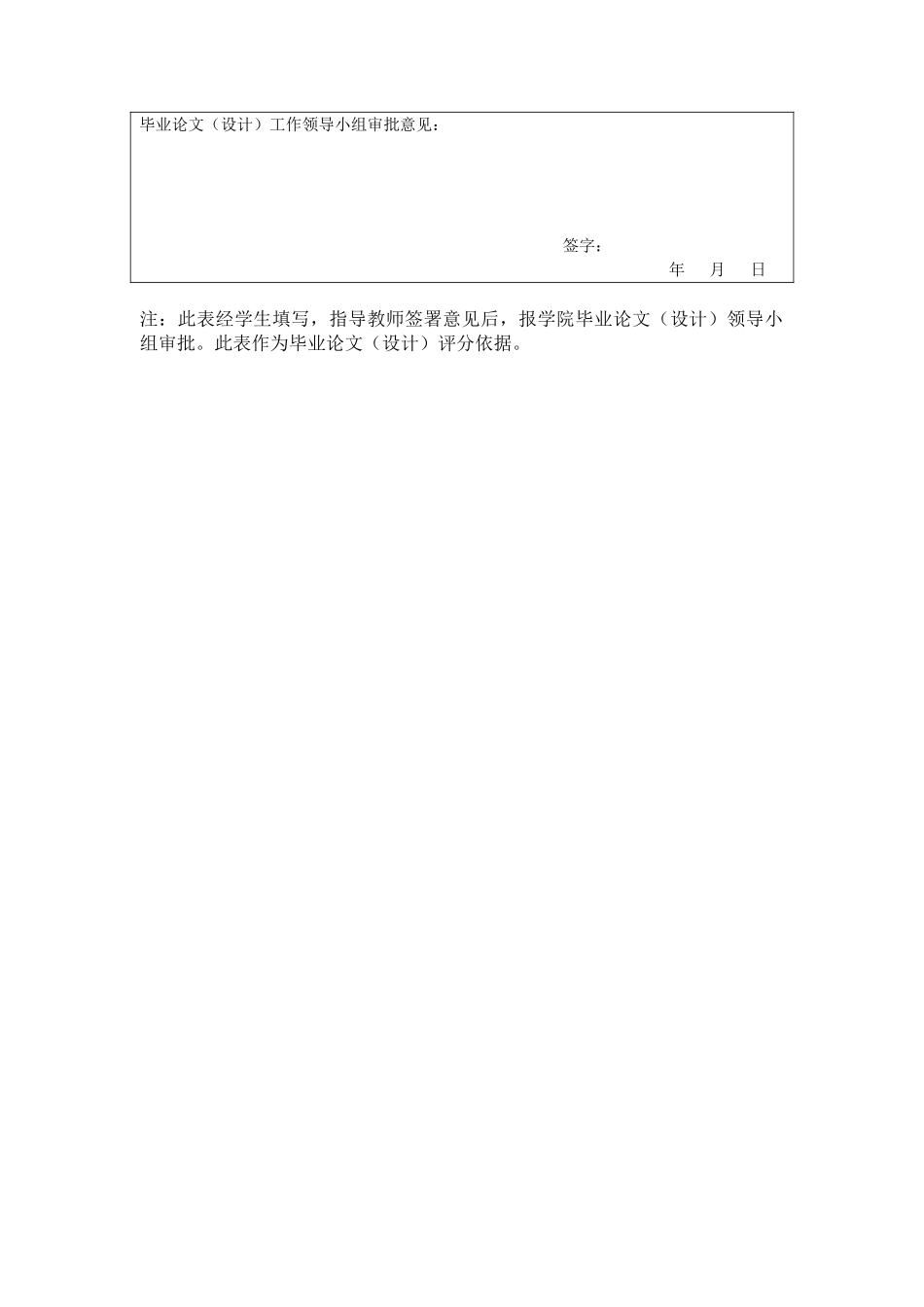 毕业论文（设计）工作领导小组审批意见：

签字：

年 月 日

注：此表经学生填写，指导教师签署意见后，报学院毕业论文（设计）领导小组审批。此表作为毕业论文（设计）评分依据。